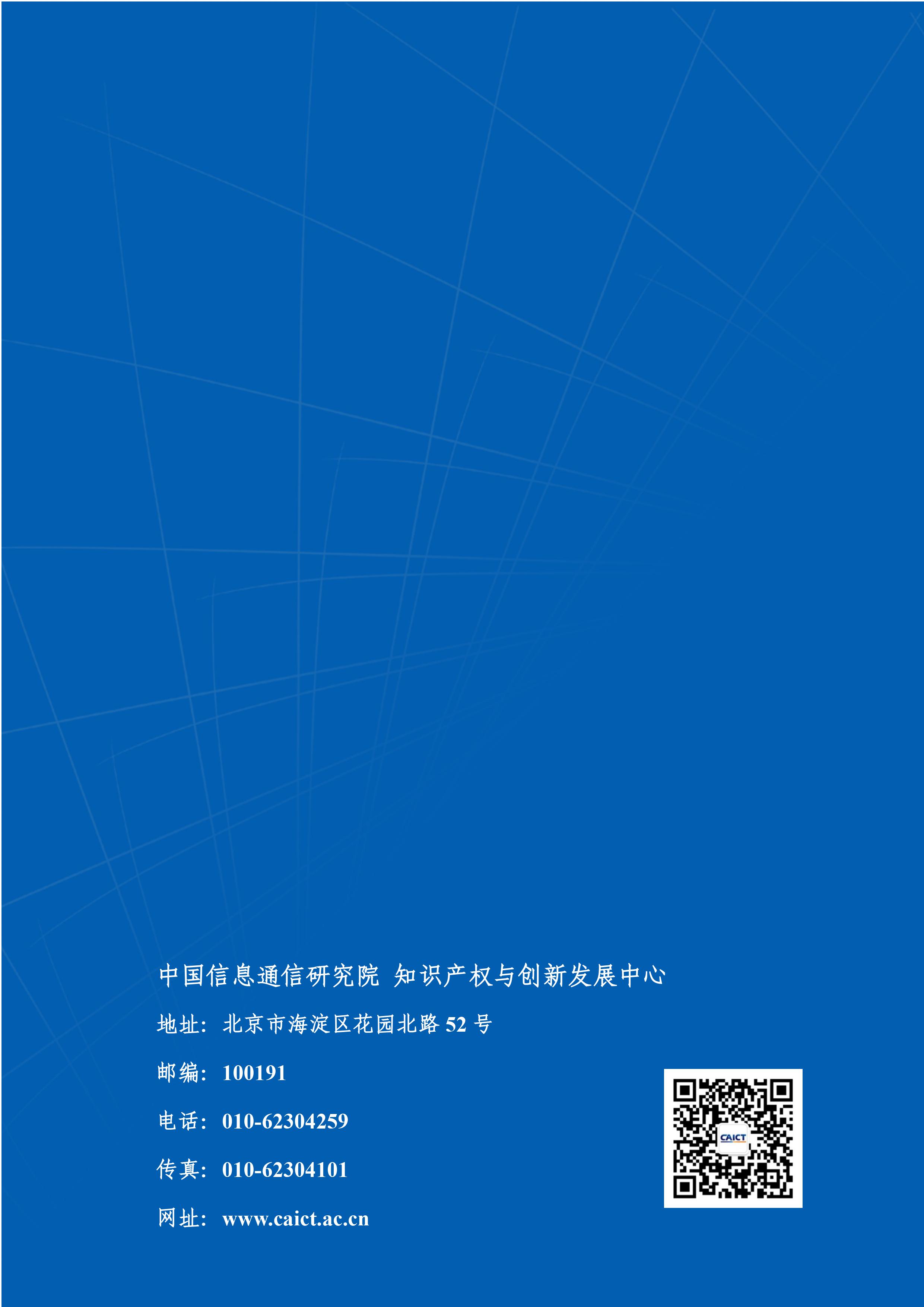 中国信息通信研究院 知识产权与创新发展中心

地址：北京市海淀区花园北路 52 号

邮编：100191

电话：010-62304259

传真：010-62304101

网址：www.caict.ac.cn

CAICT